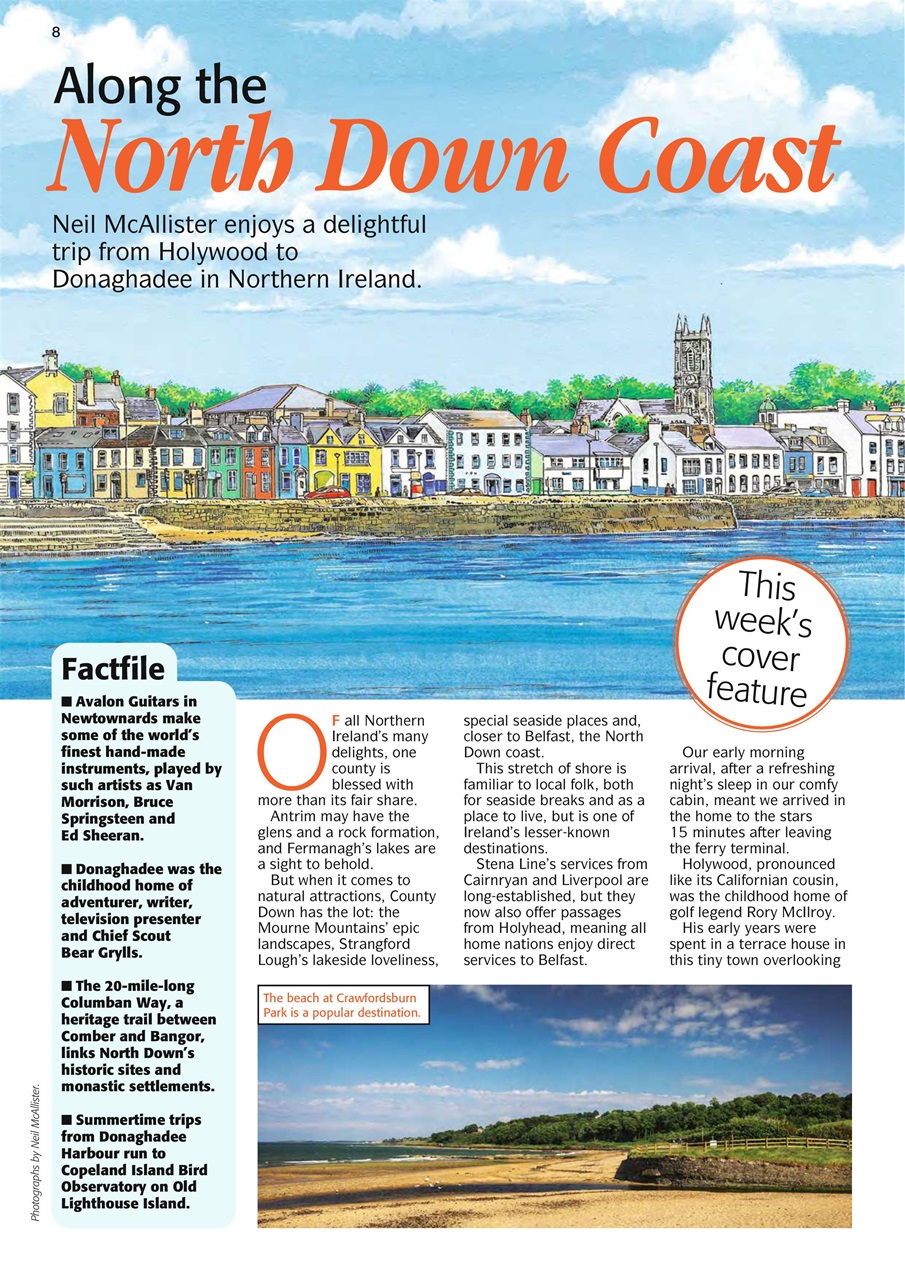 8

Along the
North Down Coast

Neil McAllister enjoys a delightful trip from Holywood to Donaghadee in Northern Ireland.

This week's cover feature

Factfile

■ Avalon Guitars in Newtownards make some of the world's finest hand-made instruments, played by such artists as Van Morrison, Bruce Springsteen and Ed Sheeran.

■ Donaghadee was the childhood home of adventurer, writer, television presenter and Chief Scout Bear Grylls.

■ The 20-mile-long Columban Way, a heritage trail between Comber and Bangor, links North Down's historic sites and monastic settlements.

■ Summertime trips from Donaghadee Harbour run to Copeland Island Bird Observatory on Old Lighthouse Island.

Photographs by Neil McAllister.

OF all Northern Ireland's many delights, one county is blessed with more than its fair share.

Antrim may have the glens and a rock formation, and Fermanagh's lakes are a sight to behold.

But when it comes to natural attractions, County Down has the lot: the Mourne Mountains' epic landscapes, Strangford Lough's lakeside loveliness, special seaside places and, closer to Belfast, the North Down coast.

This stretch of shore is familiar to local folk, both for seaside breaks and as a place to live, but is one of Ireland's lesser-known destinations.

Stena Line's services from Cairnryan and Liverpool are long-established, but they now also offer passages from Holyhead, meaning all home nations enjoy direct services to Belfast.

Our early morning arrival, after a refreshing night's sleep in our comfy cabin, meant we arrived in the home to the stars 15 minutes after leaving the ferry terminal.

Holywood, pronounced like its Californian cousin, was the childhood home of golf legend Rory McIlroy.

His early years were spent in a terrace house in this tiny town overlooking

The beach at Crawfordsburn Park is a popular destination.